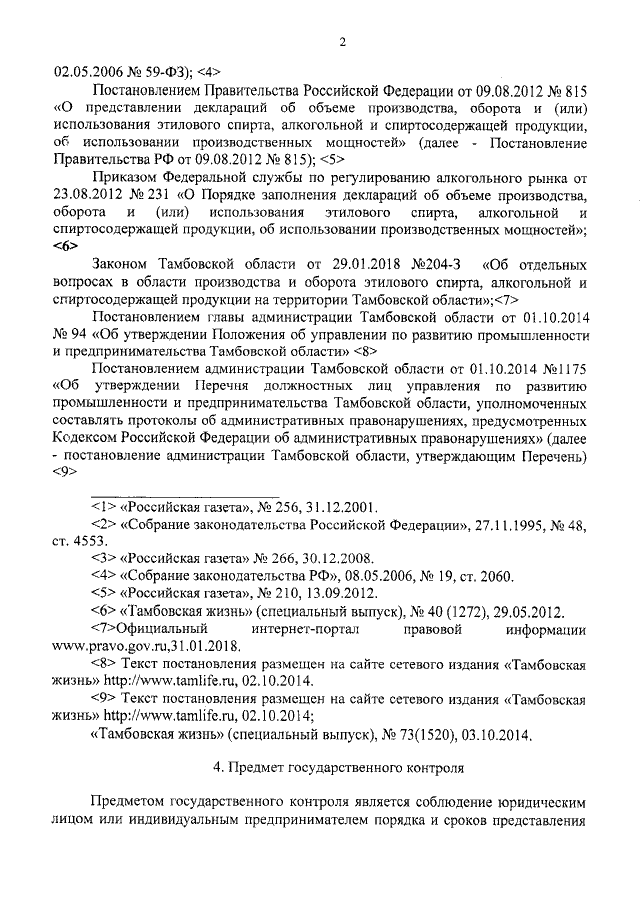 2

02.05.2006 № 59-ФЗ); <4>

Постановлением Правительства Российской Федерации от 09.08.2012 № 815 «О представлении деклараций об объеме производства, оборота и (или) использования этилового спирта, алкогольной и спиртосодержащей продукции, об использовании производственных мощностей» (далее - Постановление Правительства РФ от 09.08.2012 № 815); <5>

Приказом Федеральной службы по регулированию алкогольного рынка от 23.08.2012 № 231 «О Порядке заполнения деклараций об объеме производства, оборота и (или) использования этилового спирта, алкогольной и спиртосодержащей продукции, об использовании производственных мощностей»; <6>

Законом Тамбовской области от 29.01.2018 №204-З «Об отдельных вопросах в области производства и оборота этилового спирта, алкогольной и спиртосодержащей продукции на территории Тамбовской области»;<7>

Постановлением главы администрации Тамбовской области от 01.10.2014 № 94 «Об утверждении Положения об управлении по развитию промышленности и предпринимательства Тамбовской области» <8>

Постановлением администрации Тамбовской области от 01.10.2014 №1175 «Об утверждении Перечня должностных лиц управления по развитию промышленности и предпринимательства Тамбовской области, уполномоченных составлять протоколы об административных правонарушениях, предусмотренных Кодексом Российской Федерации об административных правонарушениях» (далее - постановление администрации Тамбовской области, утверждающим Перечень) <9>

<1> «Российская газета», № 256, 31.12.2001.
<2> «Собрание законодательства Российской Федерации», 27.11.1995, № 48, ст. 4553.
<3> «Российская газета» № 266, 30.12.2008.
<4> «Собрание законодательства РФ», 08.05.2006, № 19, ст. 2060.
<5> «Российская газета», № 210, 13.09.2012.
<6> «Тамбовская жизнь» (специальный выпуск), № 40 (1272), 29.05.2012.
<7>Официальный интернет-портал правовой информации www.pravo.gov.ru,31.01.2018.
<8> Текст постановления размещен на сайте сетевого издания «Тамбовская жизнь» http://www.tamlife.ru, 02.10.2014.
<9> Текст постановления размещен на сайте сетевого издания «Тамбовская жизнь» http://www.tamlife.ru, 02.10.2014;
«Тамбовская жизнь» (специальный выпуск), № 73(1520), 03.10.2014.

4. Предмет государственного контроля

Предметом государственного контроля является соблюдение юридическим лицом или индивидуальным предпринимателем порядка и сроков представления